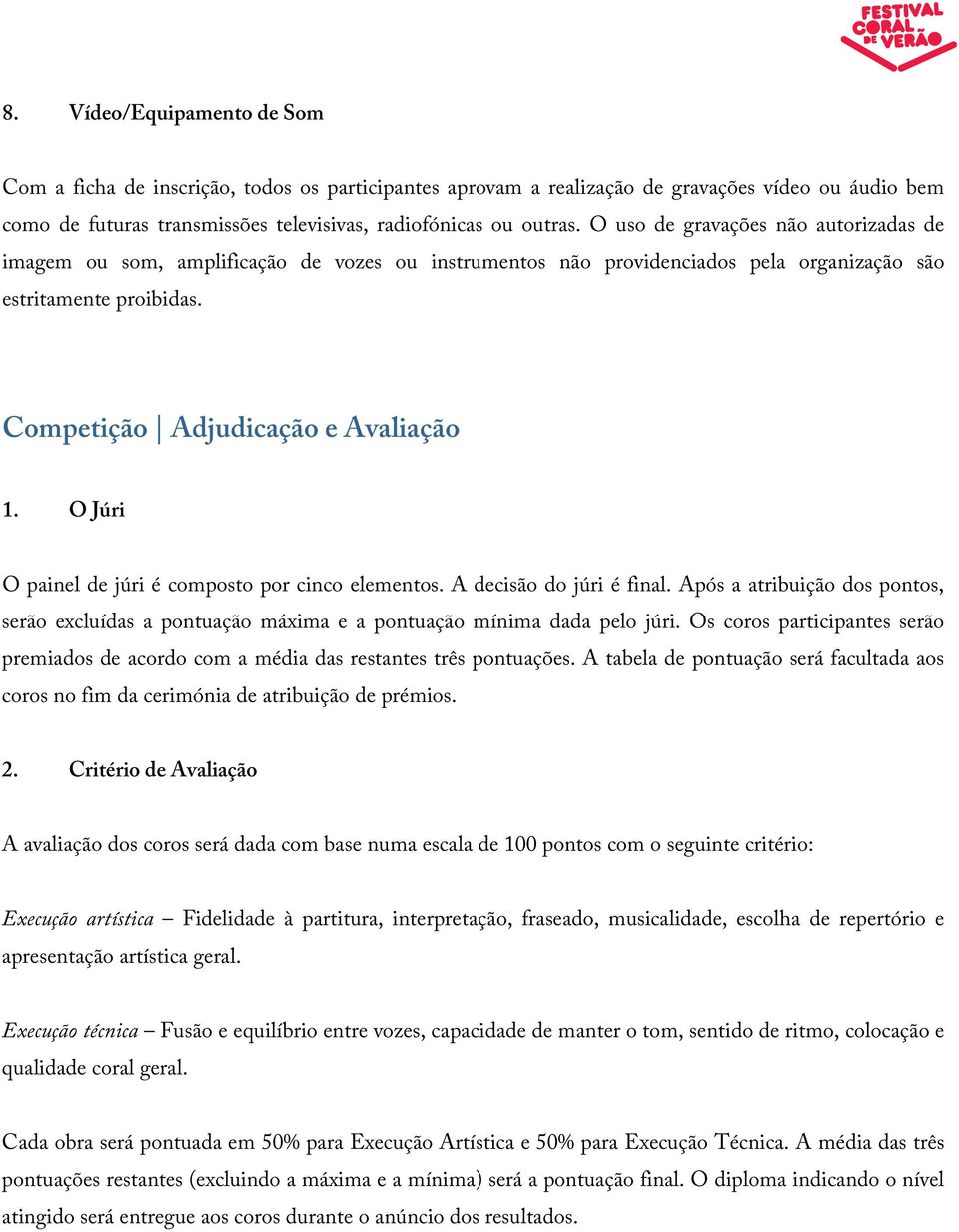 FESTIVAL CORAL DE VERÃO

8. Vídeo/Equipamento de Som

Com a ficha de inscrição, todos os participantes aprovam a realização de gravações vídeo ou áudio bem como de futuras transmissões televisivas, radiofónicas ou outras. O uso de gravações não autorizadas de imagem ou som, amplificação de vozes ou instrumentos não providenciados pela organização são estritamente proibidas.

Competição | Adjudicação e Avaliação

1. O Júri

O painel de júri é composto por cinco elementos. A decisão do júri é final. Após a atribuição dos pontos, serão excluídas a pontuação máxima e a pontuação mínima dada pelo júri. Os coros participantes serão premiados de acordo com a média das restantes três pontuações. A tabela de pontuação será facultada aos coros no fim da cerimónia de atribuição de prémios.

2. Critério de Avaliação

A avaliação dos coros será dada com base numa escala de 100 pontos com o seguinte critério:

Execução artística – Fidelidade à partitura, interpretação, fraseado, musicalidade, escolha de repertório e apresentação artística geral.

Execução técnica – Fusão e equilíbrio entre vozes, capacidade de manter o tom, sentido de ritmo, colocação e qualidade coral geral.

Cada obra será pontuada em 50% para Execução Artística e 50% para Execução Técnica. A média das três pontuações restantes (excluindo a máxima e a mínima) será a pontuação final. O diploma indicando o nível atingido será entregue aos coros durante o anúncio dos resultados.